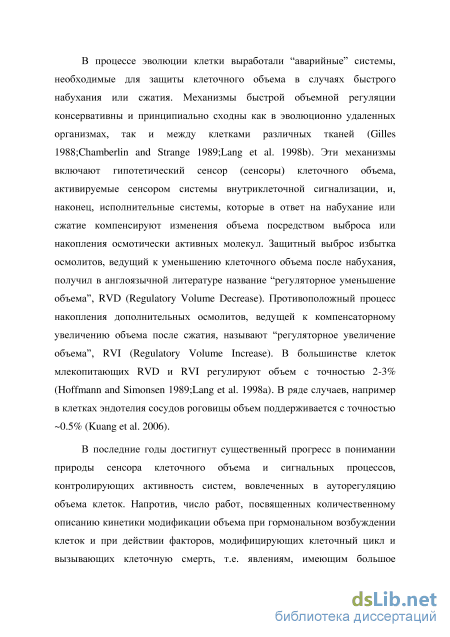 В процессе эволюции клетки выработали “аварийные” системы, необходимые для защиты клеточного объема в случаях быстрого набухания или сжатия. Механизмы быстрой объемной регуляции консервативны и принципиально сходны как в эволюционно удаленных организмах, так и между клетками различных тканей (Gilles 1988;Chamberlin and Strange 1989;Lang et al. 1998b). Эти механизмы включают гипотетический сенсор (сенсоры) клеточного объема, активируемые сенсором системы внутриклеточной сигнализации, и, наконец, исполнительные системы, которые в ответ на набухание или сжатие компенсируют изменения объема посредством выброса или накопления осмотически активных молекул. Защитный выброс избытка осмолитов, ведущий к уменьшению клеточного объема после набухания, получил в англоязычной литературе название “регуляторное уменьшение объема”, RVD (Regulatory Volume Decrease). Противоположный процесс накопления дополнительных осмолитов, ведущей к компенсаторному увеличению объема после сжатия, называют “регуляторное увеличение объема”, RVI (Regulatory Volume Increase). В большинстве клеток млекопитающих RVD и RVI регулируют объем с точностью 2-3% (Hoffmann and Simonsen 1989;Lang et al. 1998a). В ряде случаев, например в клетках эндотелия сосудов роговицы объем поддерживается с точностью ~0.5% (Kuang et al. 2006).

В последние годы достигнут существенный прогресс в понимании природы сенсора клеточного объема и сигнальных процессов, контролирующих активность систем, вовлеченных в ауторегуляцию объема клеток. Напротив, число работ, посвященных количественному описанию кинетики модификации объема при гормональном возбуждении клеток и при действии факторов, модифицирующих клеточный цикл и вызывающих клеточную смерть, т.е. явлениям, имеющим большое

dsLib.net
библиотека диссертаций